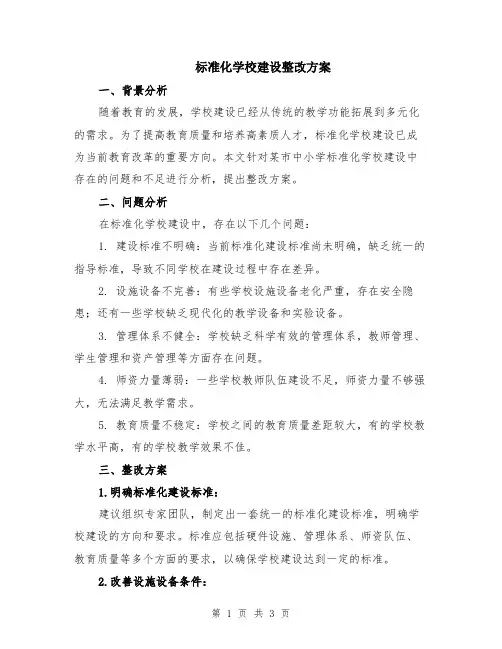 标准化学校建设整改方案

一、背景分析

随着教育的发展，学校建设已经从传统的教学功能拓展到多元化的需求。为了提高教育质量和培养高素质人才，标准化学校建设已成为当前教育改革的重要方向。本文针对某市中小学标准化学校建设中存在的问题和不足进行分析，提出整改方案。

二、问题分析

在标准化学校建设中，存在以下几个问题：

1. 建设标准不明确：当前标准化建设标准尚未明确，缺乏统一的指导标准，导致不同学校在建设过程中存在差异。

2. 设施设备不完善：有些学校设施设备老化严重，存在安全隐患；还有一些学校缺乏现代化的教学设备和实验设备。

3. 管理体系不健全：学校缺乏科学有效的管理体系，教师管理、学生管理和资产管理等方面存在问题。

4. 师资力量薄弱：一些学校教师队伍建设不足，师资力量不够强大，无法满足教学需求。

5. 教育质量不稳定：学校之间的教育质量差距较大，有的学校教学水平高，有的学校教学效果不佳。

三、整改方案

1.明确标准化建设标准：

建议组织专家团队，制定出一套统一的标准化建设标准，明确学校建设的方向和要求。标准应包括硬件设施、管理体系、师资队伍、教育质量等多个方面的要求，以确保学校建设达到一定的标准。

2.改善设施设备条件：

第 1 页 共 3 页